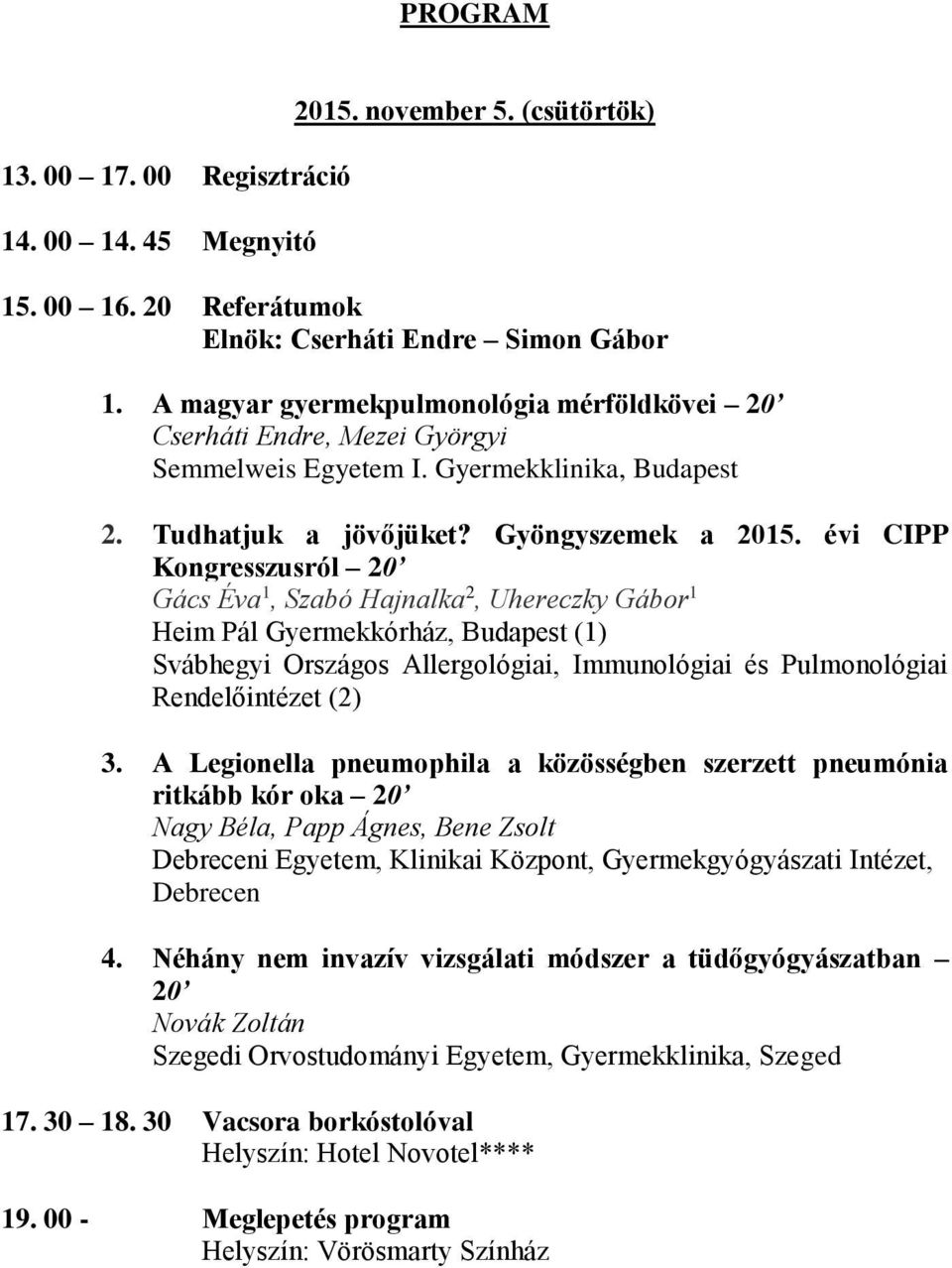 PROGRAM

2015. november 5. (csütörtök)

13. 00 – 17. 00 Regisztráció

14. 00 – 14. 45 Megnyitó

15. 00 – 16. 20 Referátumok
Elnök: Cserháti Endre – Simon Gábor

1. A magyar gyermekpulmonológia mérföldkövei – 20'
Cserháti Endre, Mezei Györgyi
Semmelweis Egyetem I. Gyermekklinika, Budapest

2. Tudhatjuk a jövőjüket? Gyöngyszemek a 2015. évi CIPP Kongresszusról – 20'
Gács Éva$^1$, Szabó Hajnalka$^2$, Uhereczky Gábor$^1$
Heim Pál Gyermekkórház, Budapest (1)
Svábhegyi Országos Allergológiai, Immunológiai és Pulmonológiai Rendelőintézet (2)

3. A Legionella pneumophila a közösségben szerzett pneumónia ritkább kór oka – 20'
Nagy Béla, Papp Ágnes, Bene Zsolt
Debreceni Egyetem, Klinikai Központ, Gyermekgyógyászati Intézet, Debrecen

4. Néhány nem invazív vizsgálati módszer a tüdőgyógyászatban – 20'
Novák Zoltán
Szegedi Orvostudományi Egyetem, Gyermekklinika, Szeged

17. 30 – 18. 30 Vacsora borkóstolóval
Helyszín: Hotel Novotel****

19. 00 - Meglepetés program
Helyszín: Vörösmarty Színház